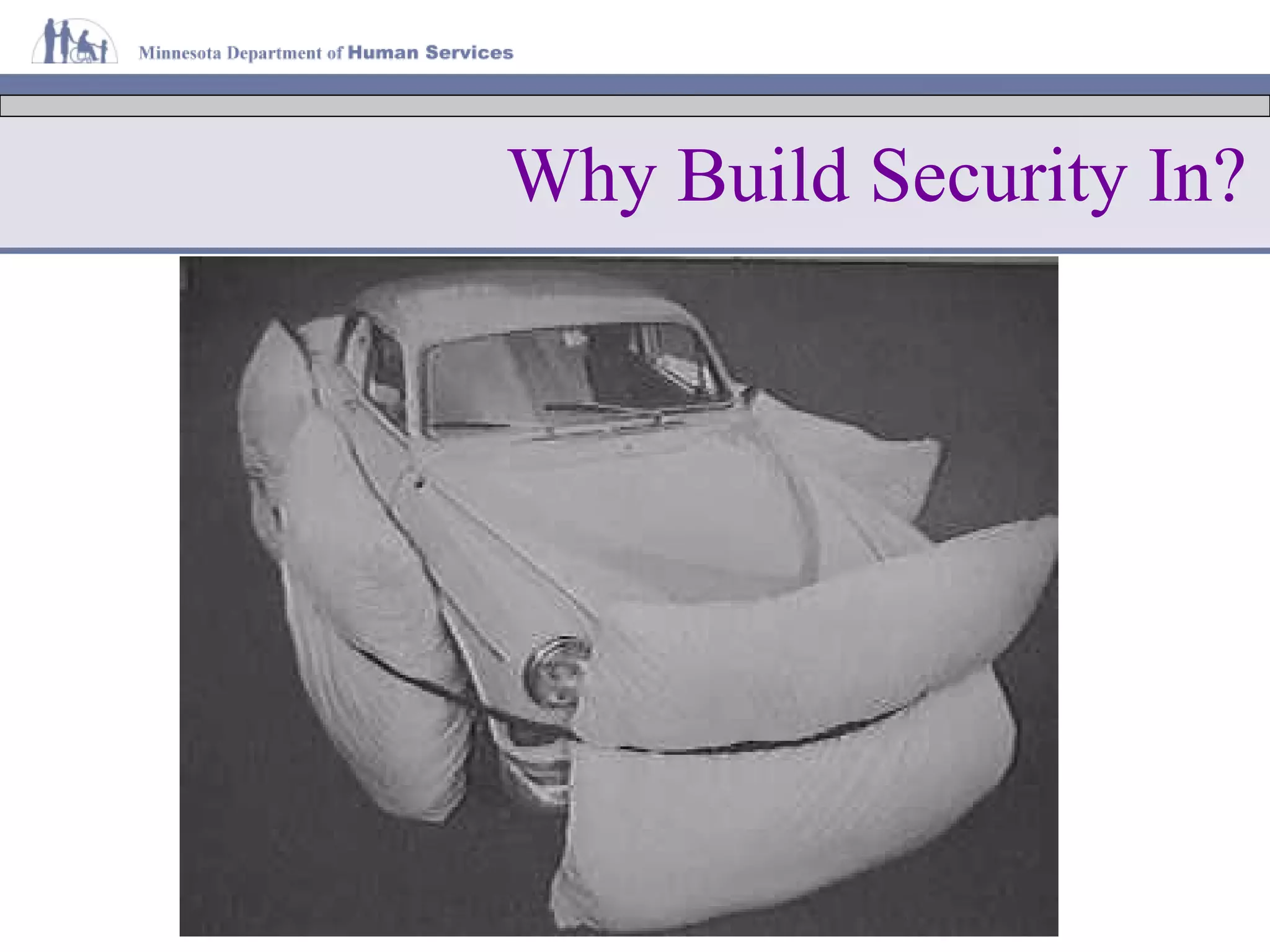 Minnesota Department of Human Services

Why Build Security In?